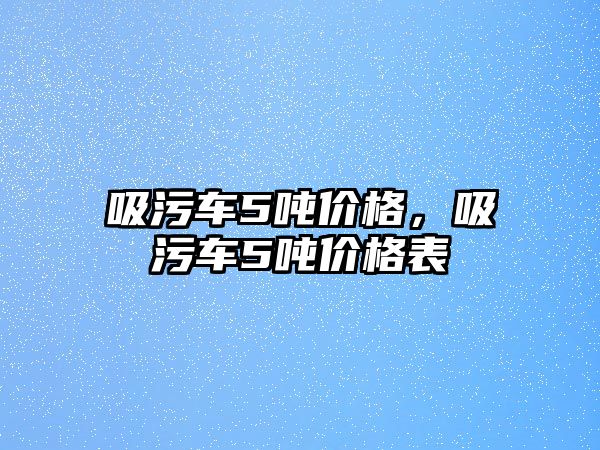 吸污车5吨价格，吸污车5吨价格表